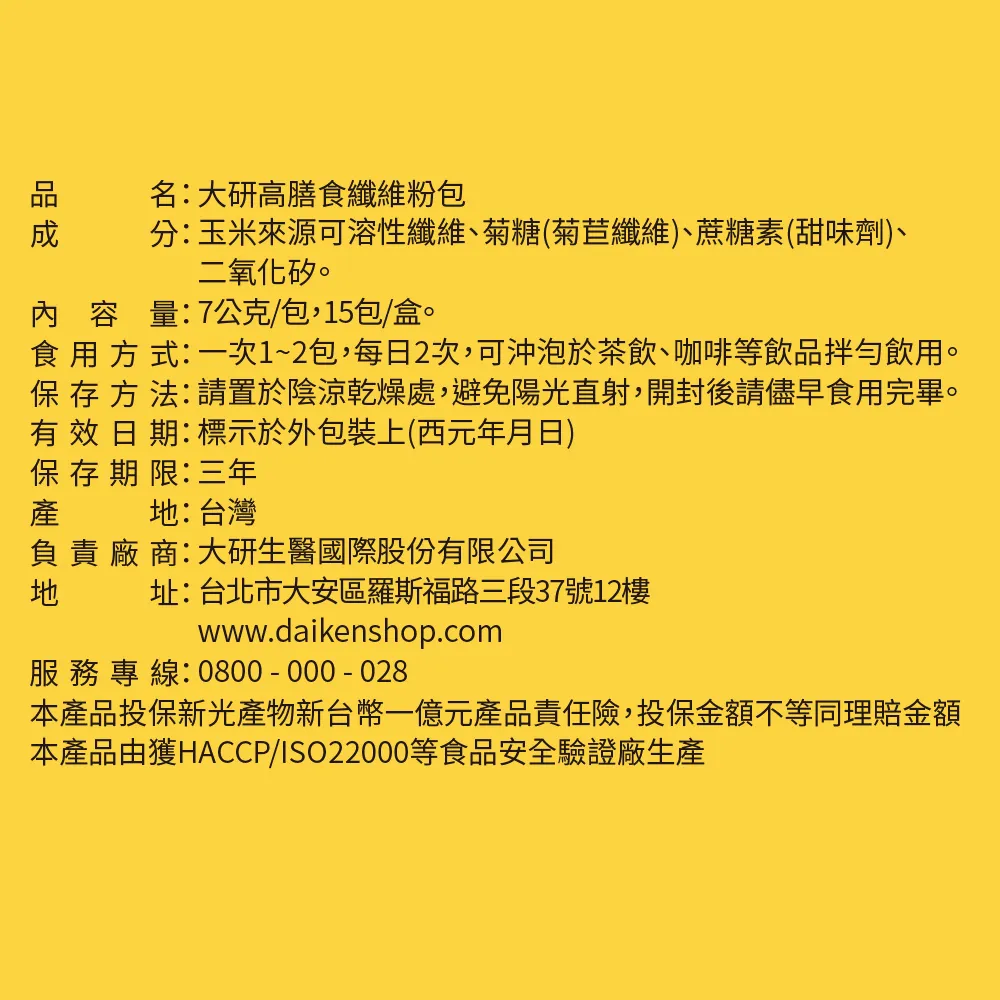 品名:大研高膳食纖維粉包
成分:玉米來源可溶性纖維、菊糖(菊苣纖維)、蔗糖素(甜味劑)、二氧化矽。
內容量:7公克/包,15包/盒。
食用方式:一次1~2包,每日2次,可沖泡於茶飲、咖啡等飲品拌勻飲用。
保存方法:請置於陰涼乾燥處,避免陽光直射,開封後請儘早食用完畢。
有效日期:標示於外包裝上(西元年月日)
保存期限:三年
產地:台灣
負責廠商:大研生醫國際股份有限公司
地址:台北市大安區羅斯福路三段37號12樓
www.daikenshop.com
服務專線:0800 - 000 - 028
本產品投保新光產物新台幣一億元產品責任險,投保金額不等同理賠金額
本產品由獲HACCP/ISO22000等食品安全驗證廠生產